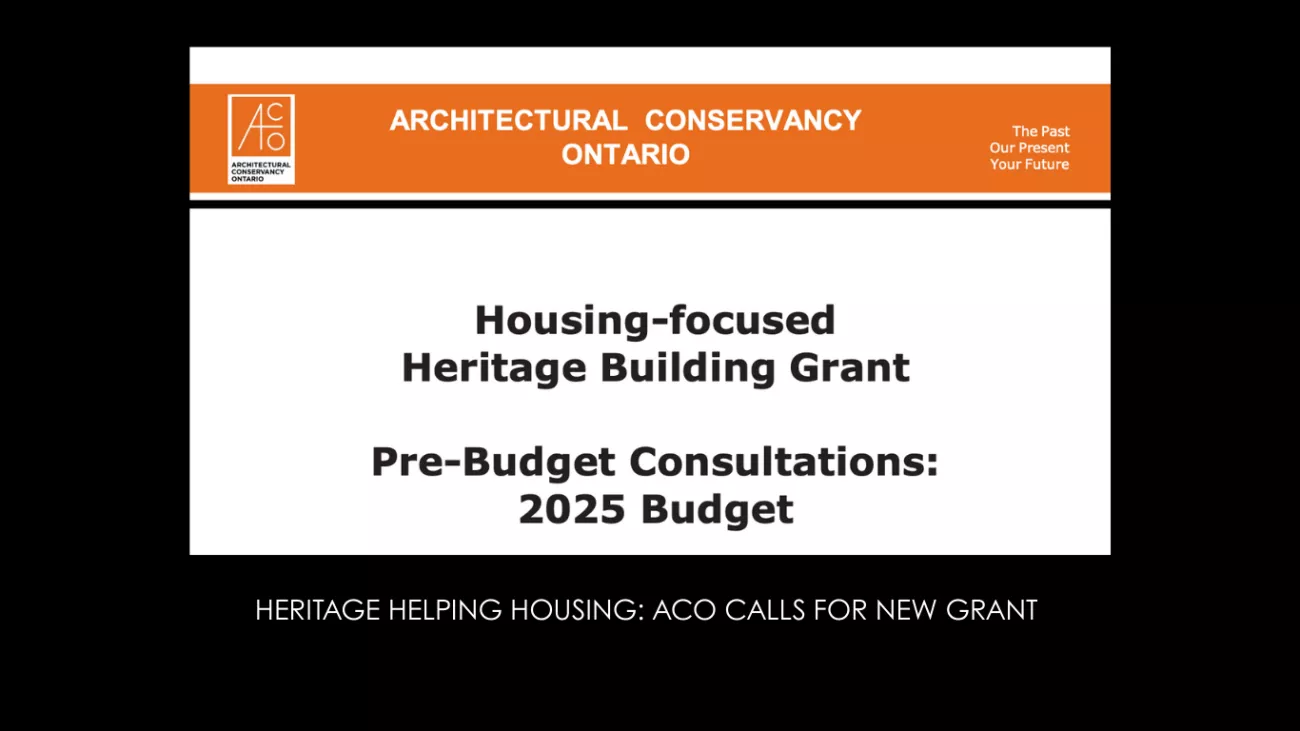 ACO
ARCHITECTURAL CONSERVANCY ONTARIO

ARCHITECTURAL CONSERVANCY ONTARIO

The Past
Our Present
Your Future

Housing-focused
Heritage Building Grant

Pre-Budget Consultations:
2025 Budget

HERITAGE HELPING HOUSING: ACO CALLS FOR NEW GRANT